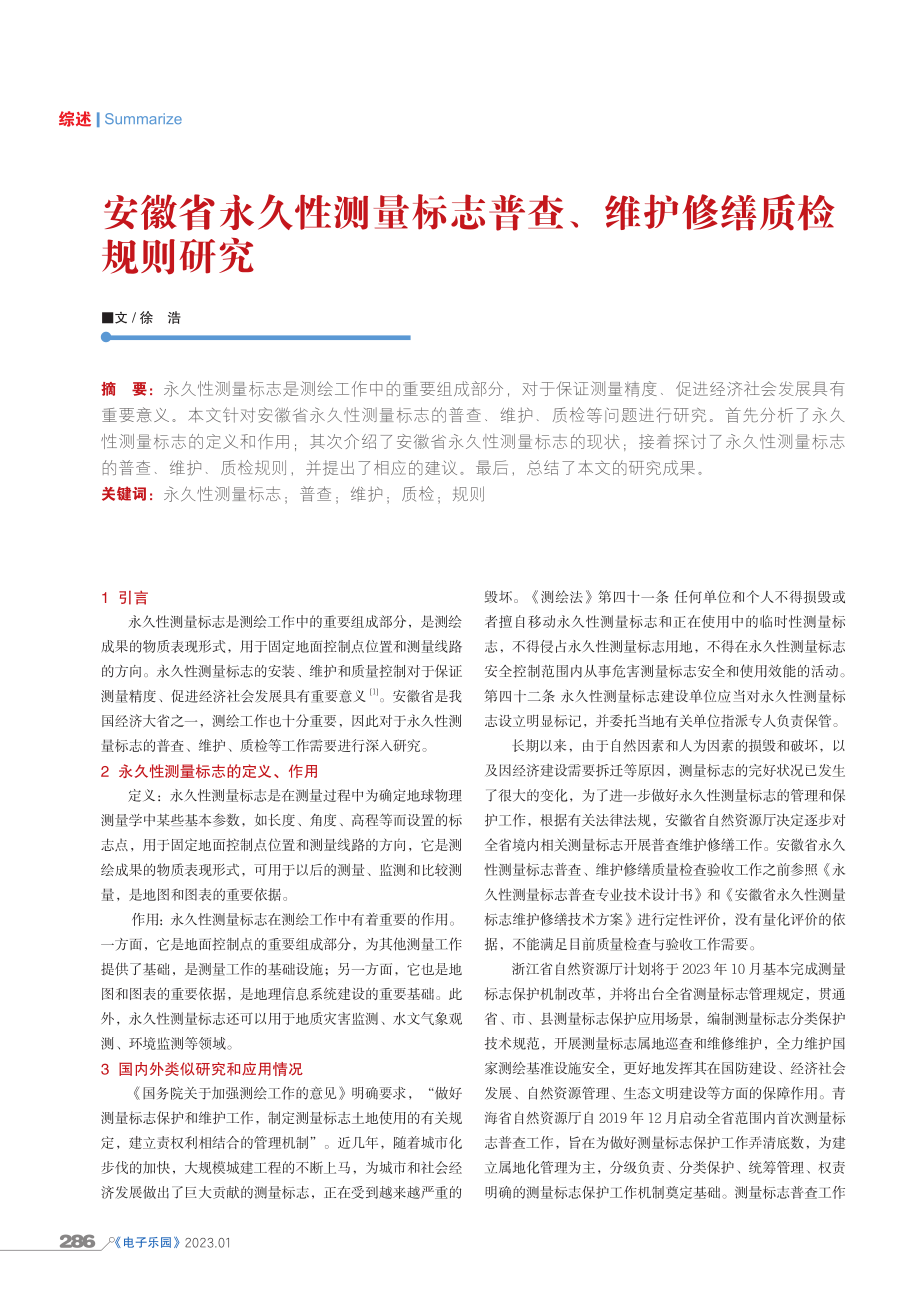 综述 | Summarize

安徽省永久性测量标志普查、维护修缮质检规则研究

■文 / 徐 浩

摘 要：永久性测量标志是测绘工作中的重要组成部分，对于保证测量精度、促进经济社会发展具有重要意义。本文针对安徽省永久性测量标志的普查、维护、质检等问题进行研究。首先分析了永久性测量标志的定义和作用；其次介绍了安徽省永久性测量标志的现状；接着探讨了永久性测量标志的普查、维护、质检规则，并提出了相应的建议。最后，总结了本文的研究成果。

关键词：永久性测量标志；普查；维护；质检；规则

1 引言

永久性测量标志是测绘工作中的重要组成部分，是测绘成果的物质表现形式，用于固定地面控制点位置和测量线路的方向。永久性测量标志的安装、维护和质量控制对于保证测量精度、促进经济社会发展具有重要意义 $^{[1]}$。安徽省是我国经济大省之一，测绘工作也十分重要，因此对于永久性测量标志的普查、维护、质检等工作需要进行深入研究。

2 永久性测量标志的定义、作用

定义：永久性测量标志是在测量过程中为确定地球物理测量学中某些基本参数，如长度、角度、高程等而设置的标志点，用于固定地面控制点位置和测量线路的方向，它是测绘成果的物质表现形式，可用于以后的测量、监测和比较测量，是地图和图表的重要依据。

作用：永久性测量标志在测绘工作中有着重要的作用。一方面，它是地面控制点的重要组成部分，为其他测量工作提供了基础，是测量工作的基础设施；另一方面，它也是地图和图表的重要依据，是地理信息系统建设的重要基础。此外，永久性测量标志还可以用于地质灾害监测、水文气象观测、环境监测等领域。

3 国内外类似研究和应用情况

《国务院关于加强测绘工作的意见》明确要求，“做好测量标志保护和维护工作，制定测量标志土地使用的有关规定，建立责权利相结合的管理机制”。近几年，随着城市化步伐的加快，大规模城建工程的不断上马，为城市和社会经济发展做出了巨大贡献的测量标志，正在受到越来越严重的毁坏。《测绘法》第四十一条 任何单位和个人不得损毁或者擅自移动永久性测量标志和正在使用中的临时性测量标志，不得侵占永久性测量标志用地，不得在永久性测量标志安全控制范围内从事危害测量标志安全和使用效能的活动。第四十二条 永久性测量标志建设单位应当对永久性测量标志设立明显标记，并委托当地有关单位指派专人负责保管。

长期以来，由于自然因素和人为因素的损毁和破坏，以及因经济建设需要拆迁等原因，测量标志的完好状况已发生了很大的变化，为了进一步做好永久性测量标志的管理和保护工作，根据有关法律法规，安徽省自然资源厅决定逐步对全省境内相关测量标志开展普查维护修缮工作。安徽省永久性测量标志普查、维护修缮质量检查验收工作之前参照《永久性测量标志普查专业技术设计书》和《安徽省永久性测量标志维护修缮技术方案》进行定性评价，没有量化评价的依据，不能满足目前质量检查与验收工作需要。

浙江省自然资源厅计划将于 2023 年 10 月基本完成测量标志保护机制改革，并将出台全省测量标志管理规定，贯通省、市、县测量标志保护应用场景，编制测量标志分类保护技术规范，开展测量标志属地巡查和维修维护，全力维护国家测绘基准设施安全，更好地发挥其在国防建设、经济社会发展、自然资源管理、生态文明建设等方面的保障作用。青海省自然资源厅自 2019 年 12 月启动全省范围内首次测量标志普查工作，旨在为做好测量标志保护工作弄清底数，为建立属地化管理为主，分级负责、分类保护、统筹管理、权责明确的测量标志保护工作机制奠定基础。测量标志普查工作

286 《电子乐园》2023.01